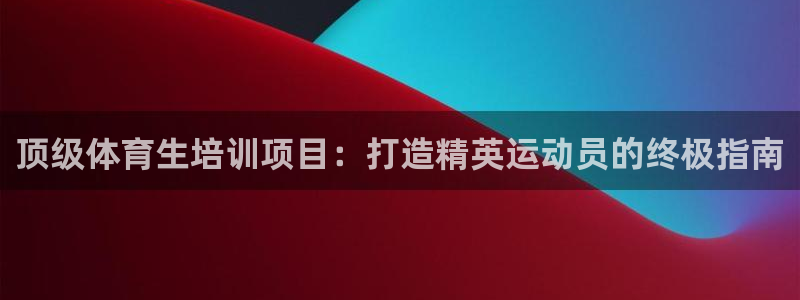 顶级体育生培训项目：打造精英运动员的终极指南